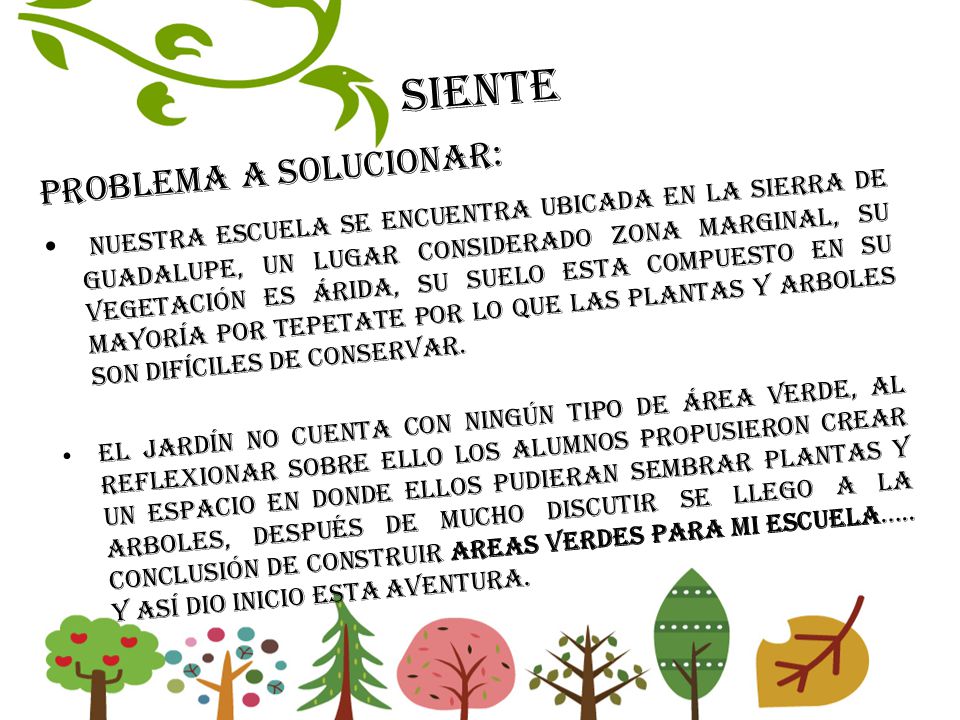 SIENTE

PROBLEMA A SOLUCIONAR:

• NUESTRA ESCUELA SE ENCUENTRA UBICADA EN LA SIERRA DE GUADALUPE, UN LUGAR CONSIDERADO ZONA MARGINAL, SU VEGETACIÓN ES ÁRIDA, SU SUELO ESTA COMPUESTO EN SU MAYORÍA POR TEPETATE POR LO QUE LAS PLANTAS Y ARBOLES SON DIFÍCILES DE CONSERVAR.

• EL JARDÍN NO CUENTA CON NINGÚN TIPO DE ÁREA VERDE, AL REFLEXIONAR SOBRE ELLO LOS ALUMNOS PROPUSIERON CREAR UN ESPACIO EN DONDE ELLOS PUDIERAN SEMBRAR PLANTAS Y ARBOLES, DESPUÉS DE MUCHO DISCUTIR SE LLEGO A LA CONCLUSIÓN DE CONSTRUIR AREAS VERDES PARA MI ESCUELA….. Y ASÍ DIO INICIO ESTA AVENTURA.